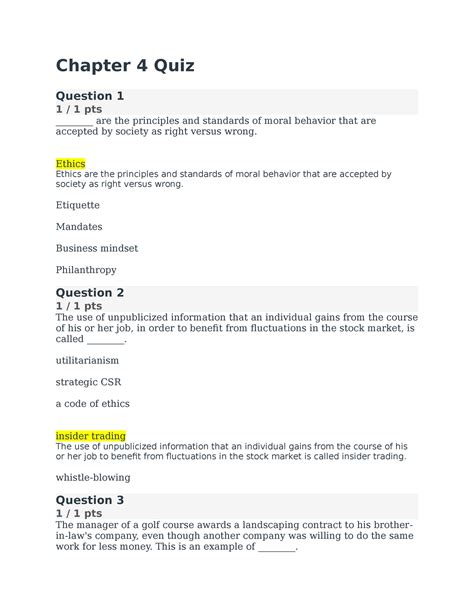 Chapter 4 Quiz

Question 1
1 / 1 pts
________ are the principles and standards of moral behavior that are accepted by society as right versus wrong.

Ethics
Ethics are the principles and standards of moral behavior that are accepted by society as right versus wrong.

Etiquette

Mandates

Business mindset

Philanthropy

Question 2
1 / 1 pts
The use of unpublicized information that an individual gains from the course of his or her job, in order to benefit from fluctuations in the stock market, is called ________.

utilitarianism

strategic CSR

a code of ethics

insider trading
The use of unpublicized information that an individual gains from the course of his or her job to benefit from fluctuations in the stock market is called insider trading.

whistle-blowing

Question 3
1 / 1 pts
The manager of a golf course awards a landscaping contract to his brother-in-law's company, even though another company was willing to do the same work for less money. This is an example of ________.